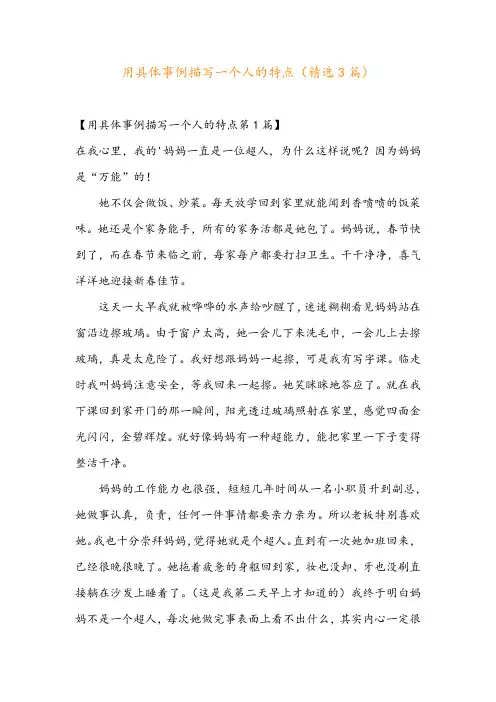 用具体事例描写一个人的特点（精选3篇）

【用具体事例描写一个人的特点第1篇】
在我心里，我的'妈妈一直是一位超人，为什么这样说呢？因为妈妈是“万能”的！

她不仅会做饭、炒菜。每天放学回到家里就能闻到香喷喷的饭菜味。她还是个家务能手，所有的家务活都是她包了。妈妈说，春节快到了，而在春节来临之前，每家每户都要打扫卫生。干干净净，喜气洋洋地迎接新春佳节。

这天一大早我就被哗哗的水声给吵醒了，迷迷糊糊看见妈妈站在窗沿边擦玻璃。由于窗户太高，她一会儿下来洗毛巾，一会儿上去擦玻璃，真是太危险了。我好想跟妈妈一起擦，可是我有写字课。临走时我叫妈妈注意安全，等我回来一起擦。她笑眯眯地答应了。就在我下课回到家开门的那一瞬间，阳光透过玻璃照射在家里，感觉四面金光闪闪，金碧辉煌。就好像妈妈有一种超能力，能把家里一下子变得整洁干净。

妈妈的工作能力也很强，短短几年时间从一名小职员升到副总，她做事认真，负责，任何一件事情都要亲力亲为。所以老板特别喜欢她。我也十分崇拜妈妈，觉得她就是个超人。直到有一次她加班回来，已经很晚很晚了。她拖着疲惫的身躯回到家，妆也没卸、牙也没刷直接躺在沙发上睡着了。（这是我第二天早上才知道的）我终于明白妈妈不是一个超人，每次她做完事表面上看不出什么，其实内心一定很